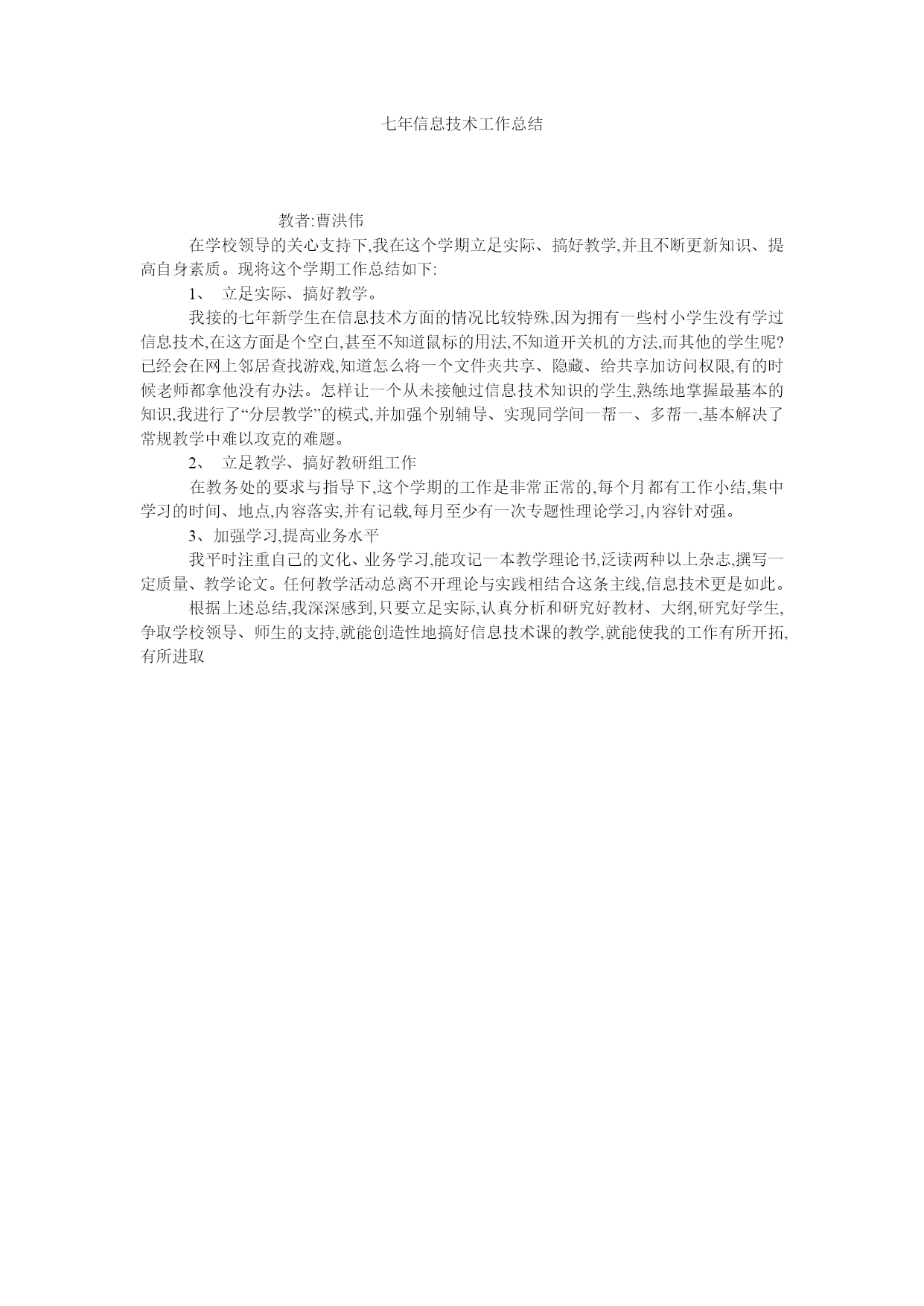 七年信息技术工作总结

教者:曹洪伟

在学校领导的关心支持下,我在这个学期立足实际、搞好教学,并且不断更新知识、提高自身素质。现将这个学期工作总结如下:

1、 立足实际、搞好教学。

我接的七年新学生在信息技术方面的情况比较特殊,因为拥有一些村小学生没有学过信息技术,在这方面是个空白,甚至不知道鼠标的用法,不知道开关机的方法,而其他的学生呢?已经会在网上邻居查找游戏,知道怎么将一个文件夹共享、隐藏、给共享加访问权限,有的时候老师都拿他没有办法。怎样让一个从未接触过信息技术知识的学生,熟练地掌握最基本的知识,我进行了“分层教学”的模式,并加强个别辅导、实现同学间一帮一、多帮一,基本解决了常规教学中难以攻克的难题。

2、 立足教学、搞好教研组工作

在教务处的要求与指导下,这个学期的工作是非常正常的,每个月都有工作小结,集中学习的时间、地点,内容落实,并有记载,每月至少有一次专题性理论学习,内容针对强。

3、加强学习,提高业务水平

我平时注重自己的文化、业务学习,能攻记一本教学理论书,泛读两种以上杂志,撰写一定质量、教学论文。任何教学活动总离不开理论与实践相结合这条主线,信息技术更是如此。

根据上述总结,我深深感到,只要立足实际,认真分析和研究好教材、大纲,研究好学生,争取学校领导、师生的支持,就能创造性地搞好信息技术课的教学,就能使我的工作有所开拓,有所进取